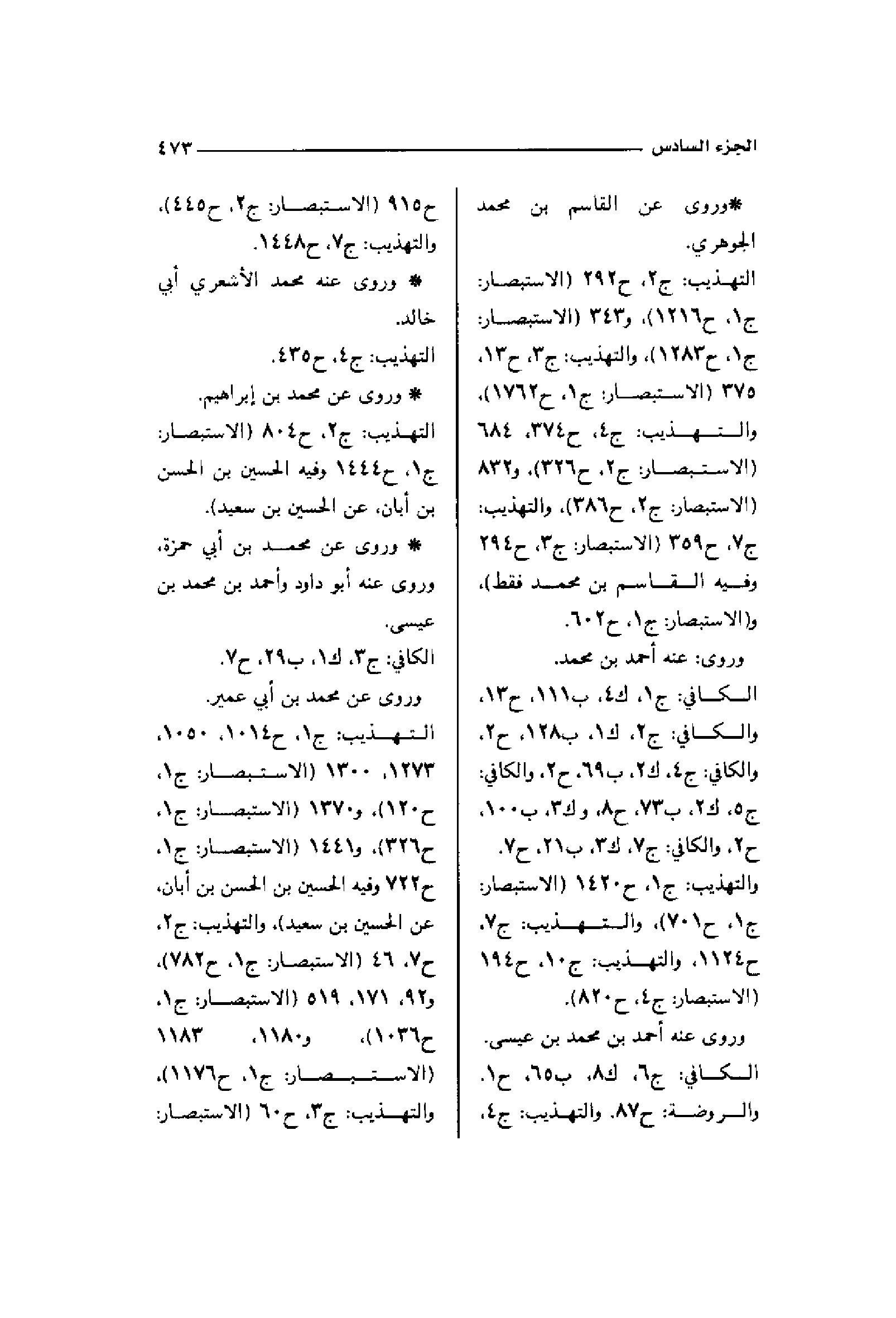 الجزء السادس ٤٧٣

*وروى عن القاسم بن محمد الجوهري.

التهذيب: ج٢، ح٢٩٢ (الاستبصار: ج١، ح١٢١٦)، و٣٤٣ (الاستبصار: ج١، ح١٢٨٣)، والتهذيب: ج٣، ح١٣، ٣٧٥ (الاستبصار: ج١، ح١٧٦٢)، والتهذيب: ج٤، ح٣٧٤، ٦٨٤ (الاستبصار: ج٢، ح٣٢٦)، و٨٣٢ (الاستبصار: ج٢، ح٣٨٦)، والتهذيب: ج٧، ح٣٥٩ (الاستبصار: ج٣، ح٢٩٤ وفيه القاسم بن محمد فقط)، و(الاستبصار: ج١، ح٦٠٢.

وروى: عنه أحمد بن محمد.

الكافي: ج١، ك٤، ب١١١، ح١٣، والكافي: ج٢، ك١، ب١٢٨، ح٢، والكافي: ج٤، ك٢، ب٦٩، ح٢، والكافي: ج٥، ك٢، ب٧٣، ح٨، وك٣، ب١٠٠، ح٢، والكافي: ج٧، ك٣، ب٢١، ح٧.

والتهذيب: ج١، ح١٤٢٠ (الاستبصار: ج١، ح٧٠١)، والتهذيب: ج٧، ح١١٢٤، والتهذيب: ج١٠، ح١٩٤ (الاستبصار: ج٤، ح٨٢٠).

وروى عنه أحمد بن محمد بن عيسى.

الكافي: ج٦، ك٨، ب٦٥، ح١. والروضة: ح٨٧. والتهذيب: ج٤،

ح٩١٥ (الاستبصار: ج٢، ح٤٤٥)، والتهذيب: ج٧، ح١٤٤٨.

* وروى عنه محمد الأشعري أبي خالد.

التهذيب: ج٤، ح٤٣٥.

* وروى عن محمد بن إبراهيم.

التهذيب: ج٢، ح٨٠٤ (الاستبصار: ج١، ح١٤٤٤ وفيه الحسين بن الحسن بن أبان، عن الحسين بن سعيد).

* وروى عن محمد بن أبي حمزة، وروى عنه أبو داود وأحمد بن محمد بن عيسى.

الكافي: ج٣، ك١، ب٢٩، ح٧.

وروى عن محمد بن أبي عمير.

التهذيب: ج١، ح١٠١٤، ١٠٥٠، ١٢٧٣، ١٣٠٠ (الاستبصار: ج١، ح١٢٠)، و١٣٧٠ (الاستبصار: ج١، ح٣٢٦)، و١٤٤١ (الاستبصار: ج١، ح٧٢٢ وفيه الحسين بن الحسن بن أبان، عن الحسين بن سعيد)، والتهذيب: ج٢، ح٧، ٤٦ (الاستبصار: ج١، ح٧٨٢)، و٩٢، ١٧١، ٥١٩ (الاستبصار: ج١، ح١٠٣٦)، و١١٨٠، ١١٨٣ (الاستبصار: ج١، ح١١٧٦)، والتهذيب: ج٣، ح٦٠ (الاستبصار: